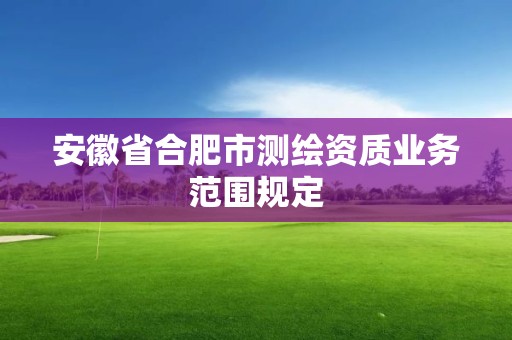 安徽省合肥市测绘资质业务范围规定